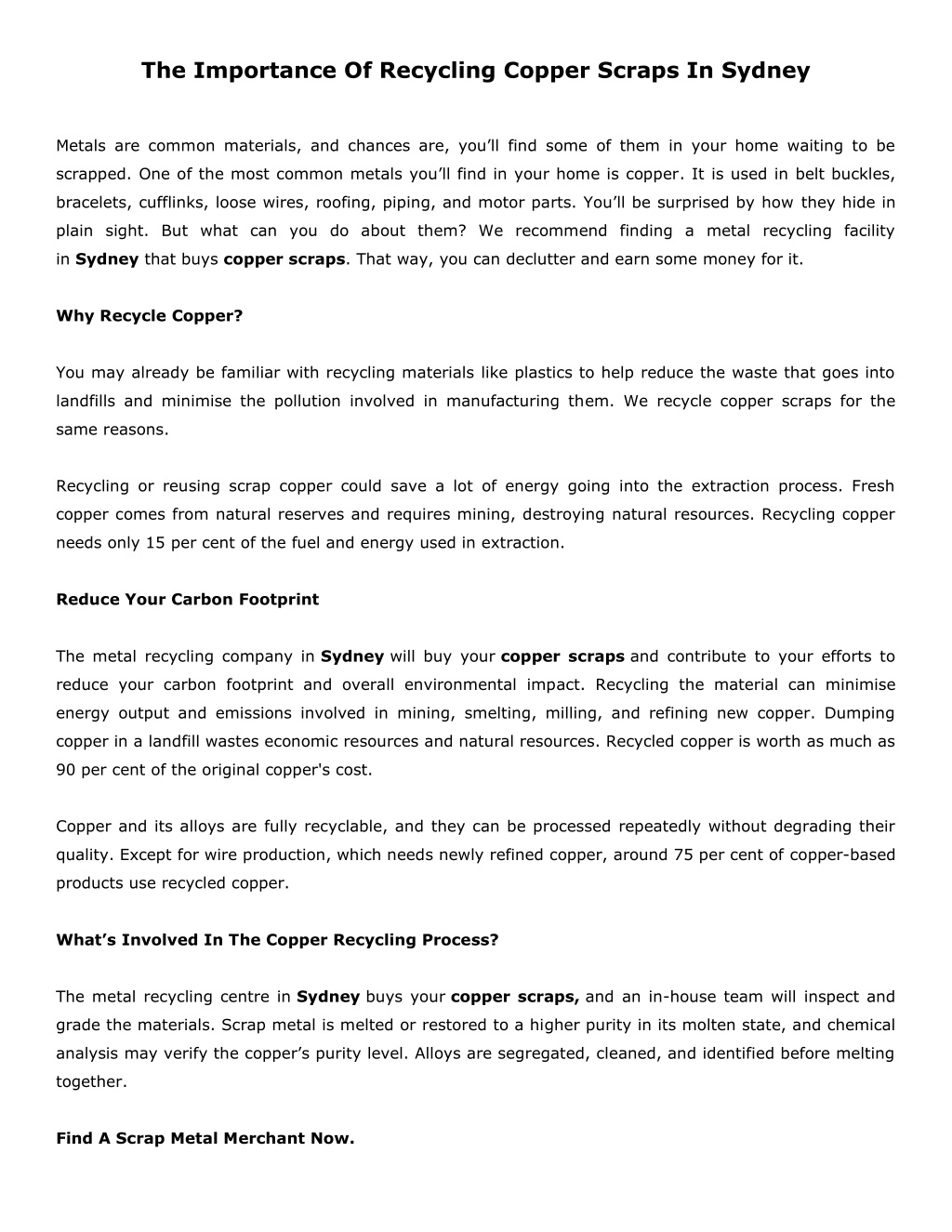 The Importance Of Recycling Copper Scraps In Sydney

Metals are common materials, and chances are, you'll find some of them in your home waiting to be scrapped. One of the most common metals you'll find in your home is copper. It is used in belt buckles, bracelets, cufflinks, loose wires, roofing, piping, and motor parts. You'll be surprised by how they hide in plain sight. But what can you do about them? We recommend finding a metal recycling facility in Sydney that buys copper scraps. That way, you can declutter and earn some money for it.

Why Recycle Copper?

You may already be familiar with recycling materials like plastics to help reduce the waste that goes into landfills and minimise the pollution involved in manufacturing them. We recycle copper scraps for the same reasons.

Recycling or reusing scrap copper could save a lot of energy going into the extraction process. Fresh copper comes from natural reserves and requires mining, destroying natural resources. Recycling copper needs only 15 per cent of the fuel and energy used in extraction.

Reduce Your Carbon Footprint

The metal recycling company in Sydney will buy your copper scraps and contribute to your efforts to reduce your carbon footprint and overall environmental impact. Recycling the material can minimise energy output and emissions involved in mining, smelting, milling, and refining new copper. Dumping copper in a landfill wastes economic resources and natural resources. Recycled copper is worth as much as 90 per cent of the original copper's cost.

Copper and its alloys are fully recyclable, and they can be processed repeatedly without degrading their quality. Except for wire production, which needs newly refined copper, around 75 per cent of copper-based products use recycled copper.

What's Involved In The Copper Recycling Process?

The metal recycling centre in Sydney buys your copper scraps, and an in-house team will inspect and grade the materials. Scrap metal is melted or restored to a higher purity in its molten state, and chemical analysis may verify the copper's purity level. Alloys are segregated, cleaned, and identified before melting together.

Find A Scrap Metal Merchant Now.